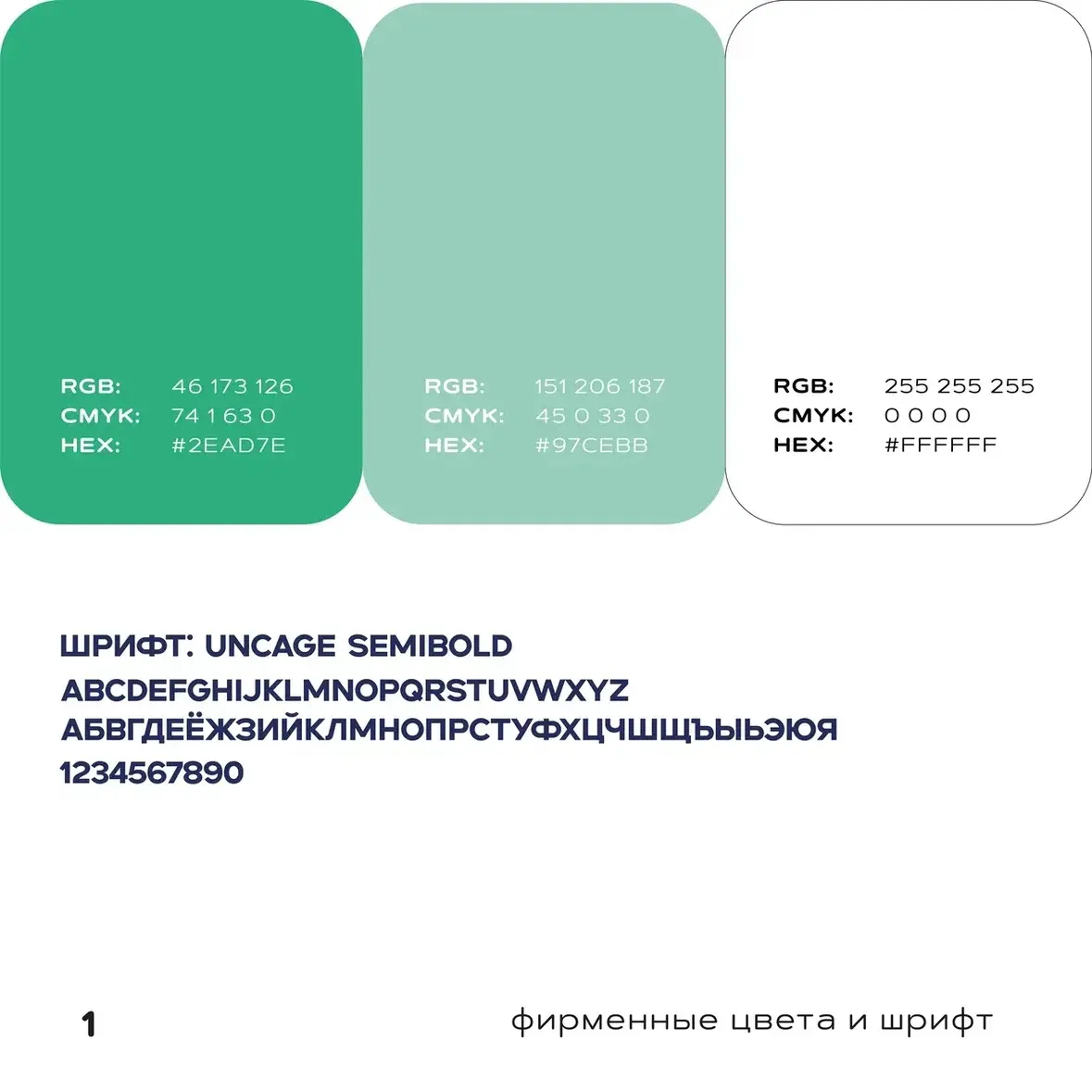 RGB: 46 173 126
CMYK: 74 1 63 0
HEX: #2EAD7E

RGB: 151 206 187
CMYK: 45 0 33 0
HEX: #97CEBB

RGB: 255 255 255
CMYK: 0 0 0 0
HEX: #FFFFFF

ШРИФТ: UNCAGE SEMIBOLD
ABCDEFGHIJKLMNOPQRSTUVWXYZ
АБВГДЕЁЖЗИЙКЛМНОПРСТУФХЦЧШЩЪЫЬЭЮЯ
1234567890

1

фирменные цвета и шрифт